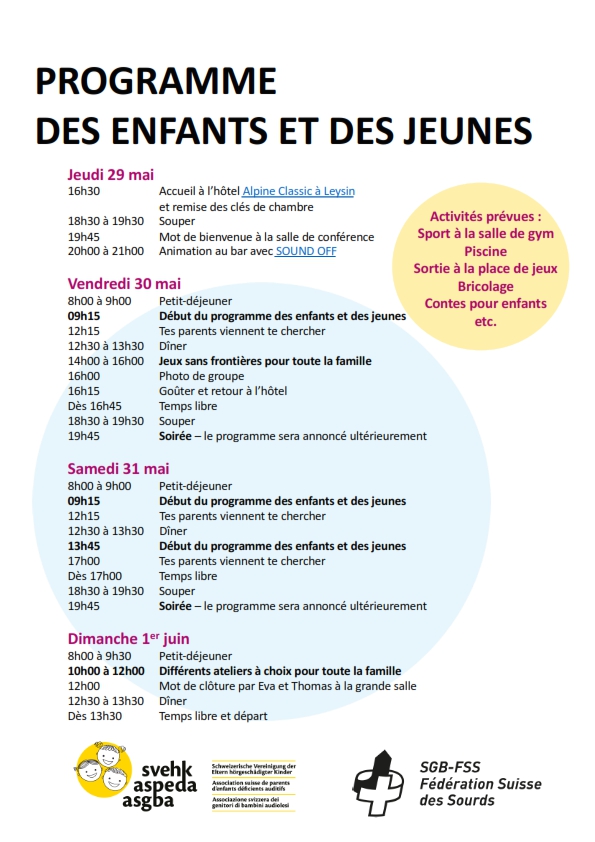 PROGRAMME
DES ENFANTS ET DES JEUNES

Jeudi 29 mai
16h30 Accueil à l'hôtel Alpine Classic à Leysin et remise des clés de chambre
18h30 à 19h30 Souper
19h45 Mot de bienvenue à la salle de conférence
20h00 à 21h00 Animation au bar avec SOUND OFF

Activités prévues :
Sport à la salle de gym
Piscine
Sortie à la place de jeux
Bricolage
Contes pour enfants
etc.

Vendredi 30 mai
8h00 à 9h00 Petit-déjeuner
09h15 Début du programme des enfants et des jeunes
12h15 Tes parents viennent te chercher
12h30 à 13h30 Dîner
14h00 à 16h00 Jeux sans frontières pour toute la famille
16h00 Photo de groupe
16h15 Goûter et retour à l'hôtel
Dès 16h45 Temps libre
18h30 à 19h30 Souper
19h45 Soirée – le programme sera annoncé ultérieurement

Samedi 31 mai
8h00 à 9h00 Petit-déjeuner
09h15 Début du programme des enfants et des jeunes
12h15 Tes parents viennent te chercher
12h30 à 13h30 Dîner
13h45 Début du programme des enfants et des jeunes
17h00 Tes parents viennent te chercher
Dès 17h00 Temps libre
18h30 à 19h30 Souper
19h45 Soirée – le programme sera annoncé ultérieurement

Dimanche 1$^{er}$ juin
8h00 à 9h30 Petit-déjeuner
10h00 à 12h00 Différents ateliers à choix pour toute la famille
12h00 Mot de clôture par Eva et Thomas à la grande salle
12h30 à 13h30 Dîner
Dès 13h30 Temps libre et départ

svehk
aspeda
asgba
Schweizerische Vereinigung der Eltern hörgeschädigter Kinder
Association suisse de parents d'enfants déficients auditifs
Associazione svizzera dei genitori di bambini audiolesi

SGB-FSS
Fédération Suisse des Sourds